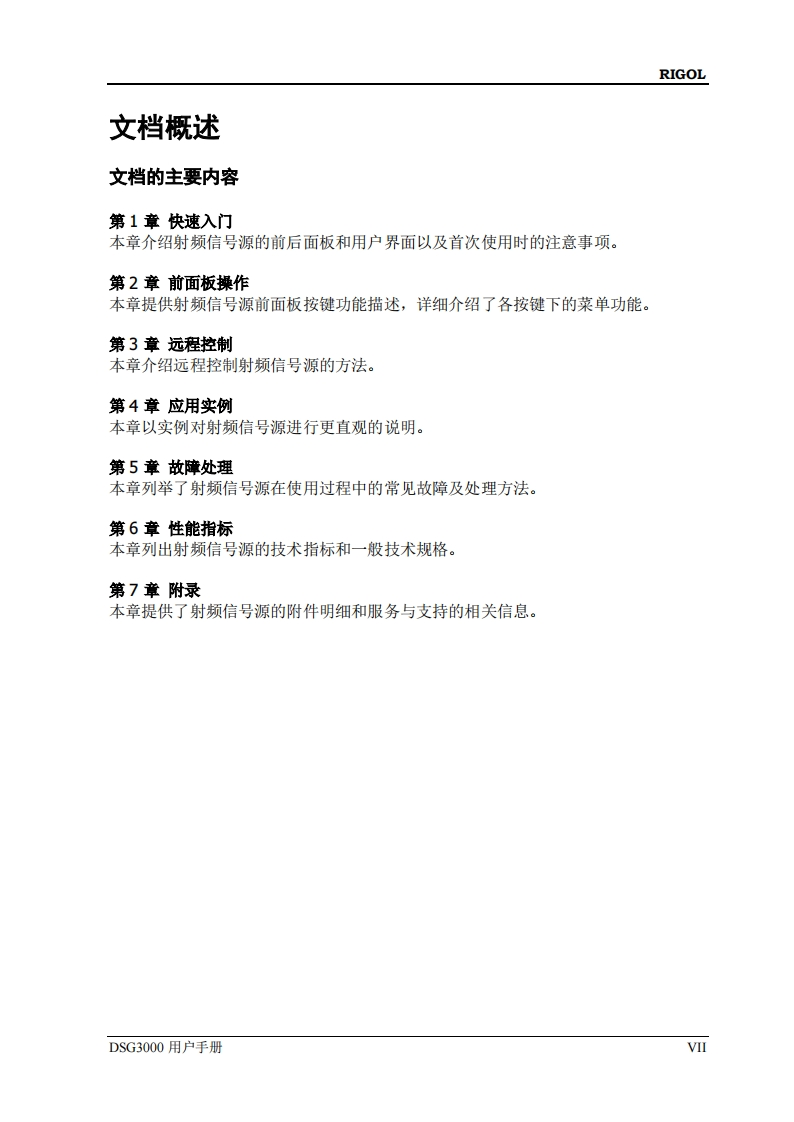 RIGOL

文档概述

文档的主要内容

第 1 章 快速入门
本章介绍射频信号源的前后面板和用户界面以及首次使用时的注意事项。

第 2 章 前面板操作
本章提供射频信号源前面板按键功能描述，详细介绍了各按键下的菜单功能。

第 3 章 远程控制
本章介绍远程控制射频信号源的方法。

第 4 章 应用实例
本章以实例对射频信号源进行更直观的说明。

第 5 章 故障处理
本章列举了射频信号源在使用过程中的常见故障及处理方法。

第 6 章 性能指标
本章列出射频信号源的技术指标和一般技术规格。

第 7 章 附录
本章提供了射频信号源的附件明细和服务与支持的相关信息。

DSG3000 用户手册 VII